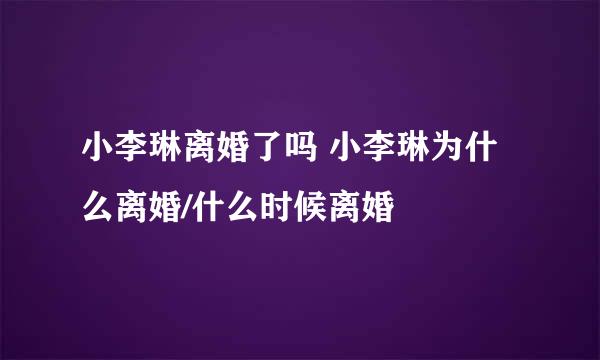 小李琳离婚了吗 小李琳为什么离婚/什么时候离婚